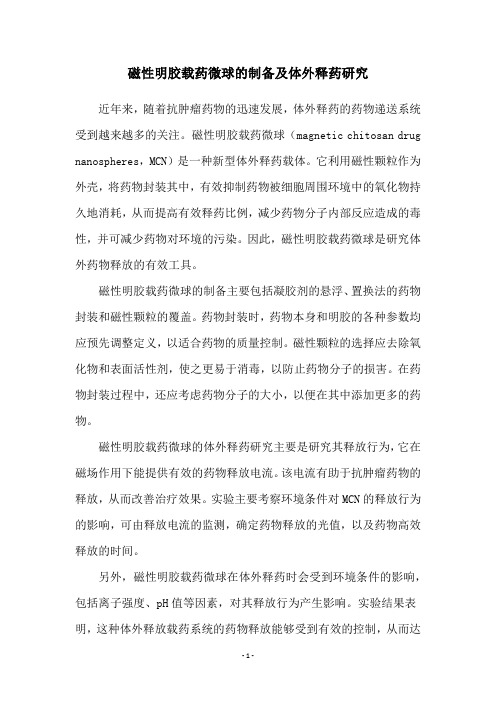 磁性明胶载药微球的制备及体外释药研究

近年来，随着抗肿瘤药物的迅速发展，体外释药的药物递送系统受到越来越多的关注。磁性明胶载药微球（magnetic chitosan drug nanospheres，MCN）是一种新型体外释药载体。它利用磁性颗粒作为外壳，将药物封装其中，有效抑制药物被细胞周围环境中的氧化物持久地消耗，从而提高有效释药比例，减少药物分子内部反应造成的毒性，并可减少药物对环境的污染。因此，磁性明胶载药微球是研究体外药物释放的有效工具。

磁性明胶载药微球的制备主要包括凝胶剂的悬浮、置换法的药物封装和磁性颗粒的覆盖。药物封装时，药物本身和明胶的各种参数均应预先调整定义，以适合药物的质量控制。磁性颗粒的选择应去除氧化物和表面活性剂，使之更易于消毒，以防止药物分子的损害。在药物封装过程中，还应考虑药物分子的大小，以便在其中添加更多的药物。

磁性明胶载药微球的体外释药研究主要是研究其释放行为，它在磁场作用下能提供有效的药物释放电流。该电流有助于抗肿瘤药物的释放，从而改善治疗效果。实验主要考察环境条件对MCN的释放行为的影响，可由释放电流的监测，确定药物释放的光值，以及药物高效释放的时间。

另外，磁性明胶载药微球在体外释药时会受到环境条件的影响，包括离子强度、pH值等因素，对其释放行为产生影响。实验结果表明，这种体外释放载药系统的药物释放能够受到有效的控制，从而达

- 1 -